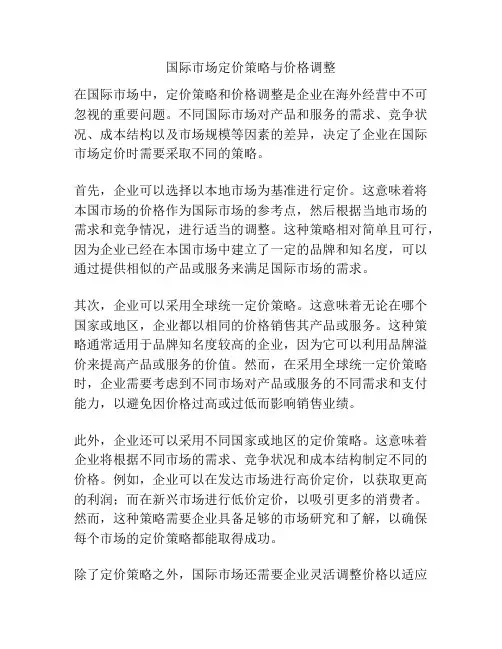 国际市场定价策略与价格调整

在国际市场中，定价策略和价格调整是企业在海外经营中不可忽视的重要问题。不同国际市场对产品和服务的需求、竞争状况、成本结构以及市场规模等因素的差异，决定了企业在国际市场定价时需要采取不同的策略。

首先，企业可以选择以本地市场为基准进行定价。这意味着将本国市场的价格作为国际市场的参考点，然后根据当地市场的需求和竞争情况，进行适当的调整。这种策略相对简单且可行，因为企业已经在本国市场中建立了一定的品牌和知名度，可以通过提供相似的产品或服务来满足国际市场的需求。

其次，企业可以采用全球统一定价策略。这意味着无论在哪个国家或地区，企业都以相同的价格销售其产品或服务。这种策略通常适用于品牌知名度较高的企业，因为它可以利用品牌溢价来提高产品或服务的价值。然而，在采用全球统一定价策略时，企业需要考虑到不同市场对产品或服务的不同需求和支付能力，以避免因价格过高或过低而影响销售业绩。

此外，企业还可以采用不同国家或地区的定价策略。这意味着企业将根据不同市场的需求、竞争状况和成本结构制定不同的价格。例如，企业可以在发达市场进行高价定价，以获取更高的利润；而在新兴市场进行低价定价，以吸引更多的消费者。然而，这种策略需要企业具备足够的市场研究和了解，以确保每个市场的定价策略都能取得成功。

除了定价策略之外，国际市场还需要企业灵活调整价格以适应